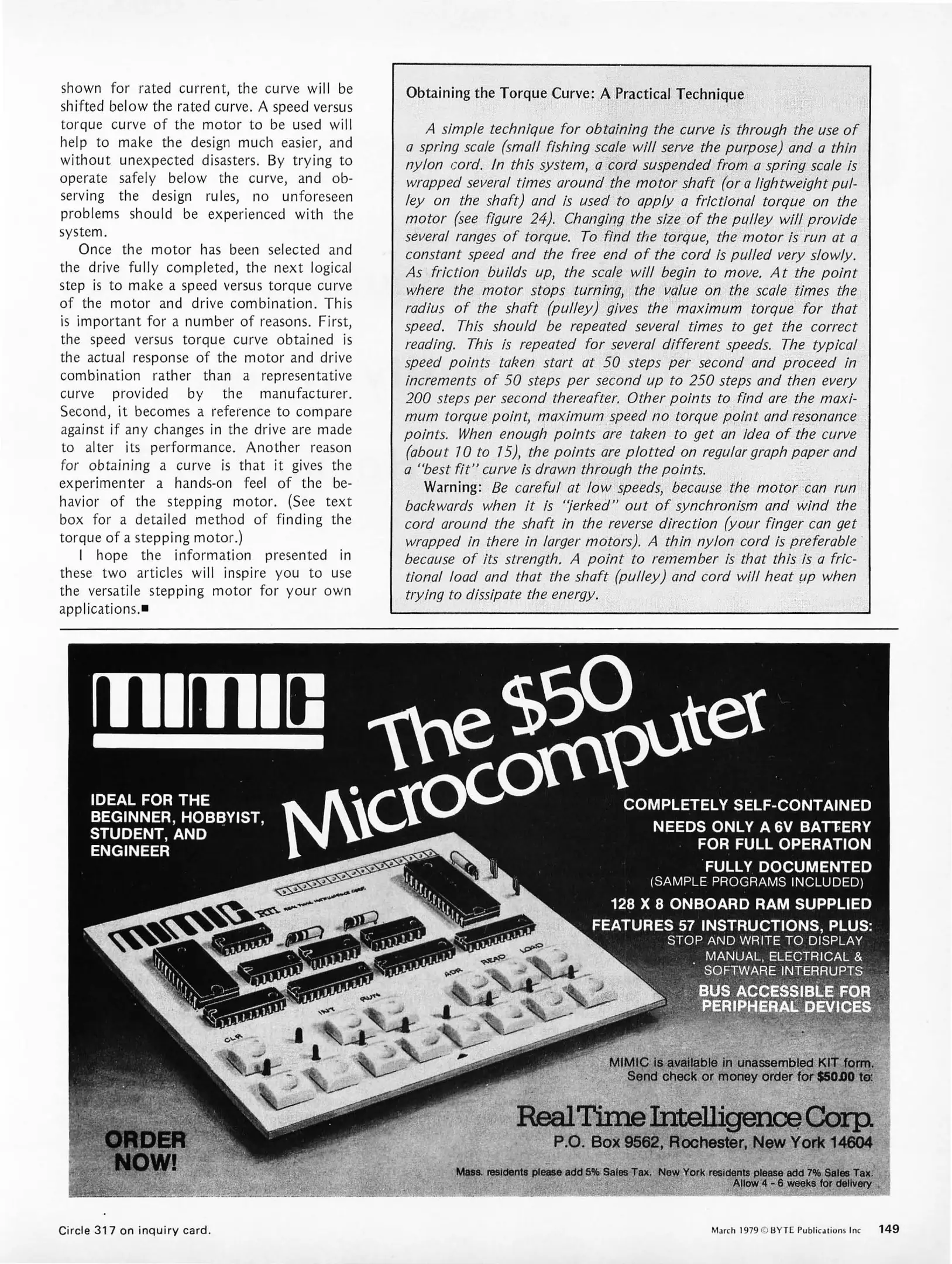 shown for rated current, the curve will be shifted below the rated curve. A speed versus torque curve of the motor to be used will help to make the design much easier, and without unexpected disasters. By trying to operate safely below the curve, and observing the design rules, no unforeseen problems should be experienced with the system.

Once the motor has been selected and the drive fully completed, the next logical step is to make a speed versus torque curve of the motor and drive combination. This is important for a number of reasons. First, the speed versus torque curve obtained is the actual response of the motor and drive combination rather than a representative curve provided by the manufacturer. Second, it becomes a reference to compare against if any changes in the drive are made to alter its performance. Another reason for obtaining a curve is that it gives the experimenter a hands-on feel of the behavior of the stepping motor. (See text box for a detailed method of finding the torque of a stepping motor.)

I hope the information presented in these two articles will inspire you to use the versatile stepping motor for your own applications.■

Obtaining the Torque Curve: A Practical Technique

A simple technique for obtaining the curve is through the use of a spring scale (small fishing scale will serve the purpose) and a thin nylon cord. In this system, a cord suspended from a spring scale is wrapped several times around the motor shaft (or a lightweight pulley on the shaft) and is used to apply a frictional torque on the motor (see figure 24). Changing the size of the pulley will provide several ranges of torque. To find the torque, the motor is run at a constant speed and the free end of the cord is pulled very slowly. As friction builds up, the scale will begin to move. At the point where the motor stops turning, the value on the scale times the radius of the shaft (pulley) gives the maximum torque for that speed. This should be repeated several times to get the correct reading. This is repeated for several different speeds. The typical speed points taken start at 50 steps per second and proceed in increments of 50 steps per second up to 250 steps and then every 200 steps per second thereafter. Other points to find are the maximum torque point, maximum speed no torque point and resonance points. When enough points are taken to get an idea of the curve (about 10 to 15), the points are plotted on regular graph paper and a "best fit" curve is drawn through the points.

Warning: Be careful at low speeds, because the motor can run backwards when it is "jerked" out of synchronism and wind the cord around the shaft in the reverse direction (your finger can get wrapped in there in larger motors). A thin nylon cord is preferable because of its strength. A point to remember is that this is a frictional load and that the shaft (pulley) and cord will heat up when trying to dissipate the energy.

MIMIC

The $50 Microcomputer

IDEAL FOR THE BEGINNER, HOBBYIST, STUDENT, AND ENGINEER

COMPLETELY SELF-CONTAINED
NEEDS ONLY A 6V BATTERY FOR FULL OPERATION
FULLY DOCUMENTED
(SAMPLE PROGRAMS INCLUDED)
128 X 8 ONBOARD RAM SUPPLIED
FEATURES 57 INSTRUCTIONS, PLUS:
STOP AND WRITE TO DISPLAY
MANUAL, ELECTRICAL & SOFTWARE INTERRUPTS
BUS ACCESSIBLE FOR PERIPHERAL DEVICES

MIMIC RTI REAL TIME INTELLIGENCE CORP.
CLR INT RUN ADR READ LOAD

MIMIC is available in unassembled KIT form.
Send check or money order for $50.00 to:

Real Time Intelligence Corp.
P.O. Box 9562, Rochester, New York 14604

ORDER NOW!

Mass. residents please add 5% Sales Tax. New York residents please add 7% Sales Tax.
Allow 4 - 6 weeks for delivery

Circle 317 on inquiry card.

March 1979 © BYTE Publications Inc 149